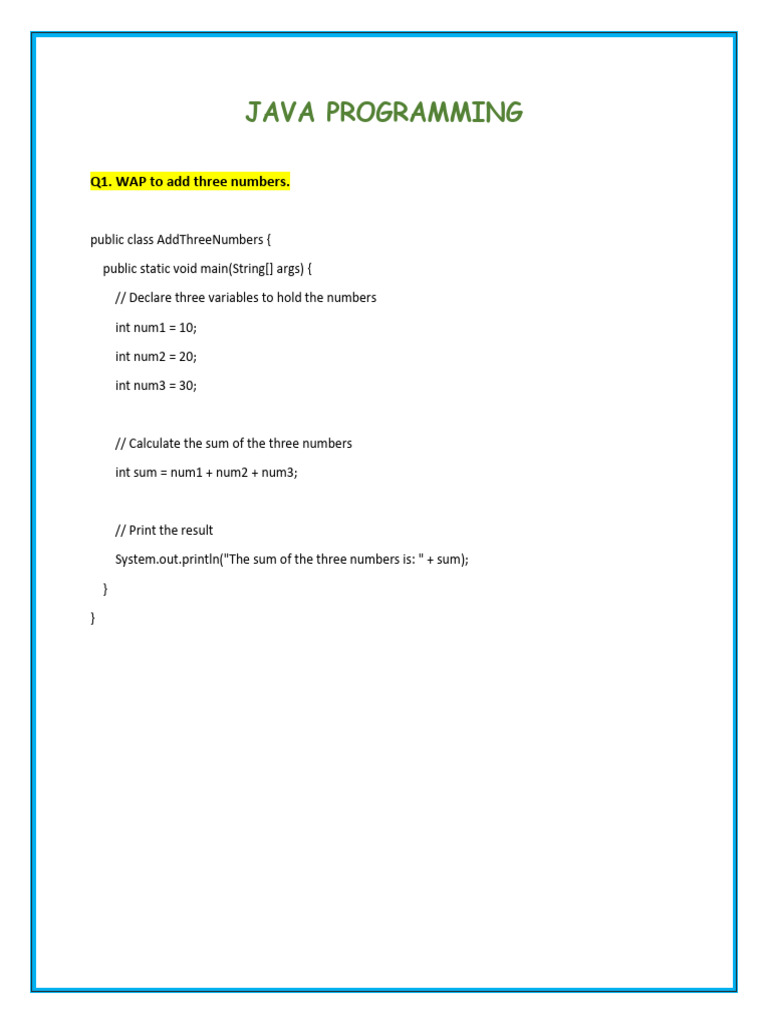 JAVA PROGRAMMING

Q1. WAP to add three numbers.

public class AddThreeNumbers {
    public static void main(String[] args) {
        // Declare three variables to hold the numbers
        int num1 = 10;
        int num2 = 20;
        int num3 = 30;

        // Calculate the sum of the three numbers
        int sum = num1 + num2 + num3;

        // Print the result
        System.out.println("The sum of the three numbers is: " + sum);
    }
}